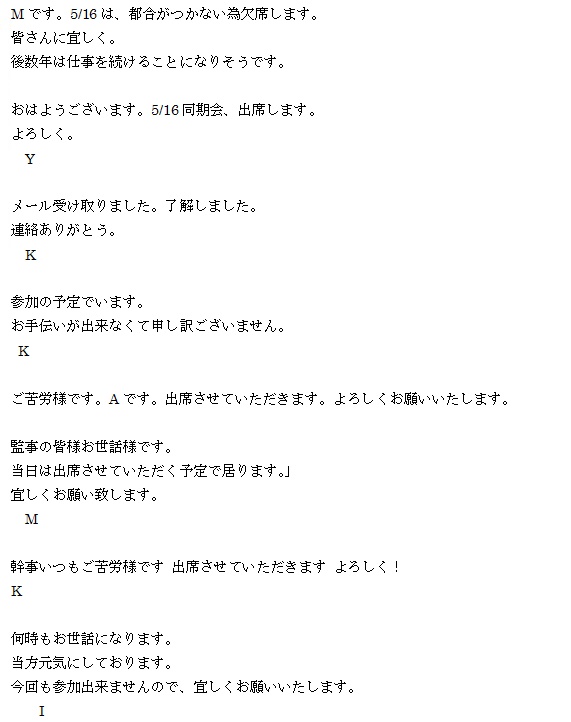 Mです。5/16は、都合がつかない為欠席します。
皆さんに宜しく。
後数年は仕事を続けることになりそうです。

おはようございます。5/16同期会、出席します。
よろしく。
Y

メール受け取りました。了解しました。
連絡ありがとう。
K

参加の予定でいます。
お手伝いが出来なくて申し訳ございません。
K

ご苦労様です。Aです。出席させていただきます。よろしくお願いいたします。

監事の皆様お世話様です。
当日は出席させていただく予定で居ります。」
宜しくお願い致します。
M

幹事いつもご苦労様です 出席させていただきます よろしく！
K

何時もお世話になります。
当方元気にしております。
今回も参加出来ませんので、宜しくお願いいたします。
I